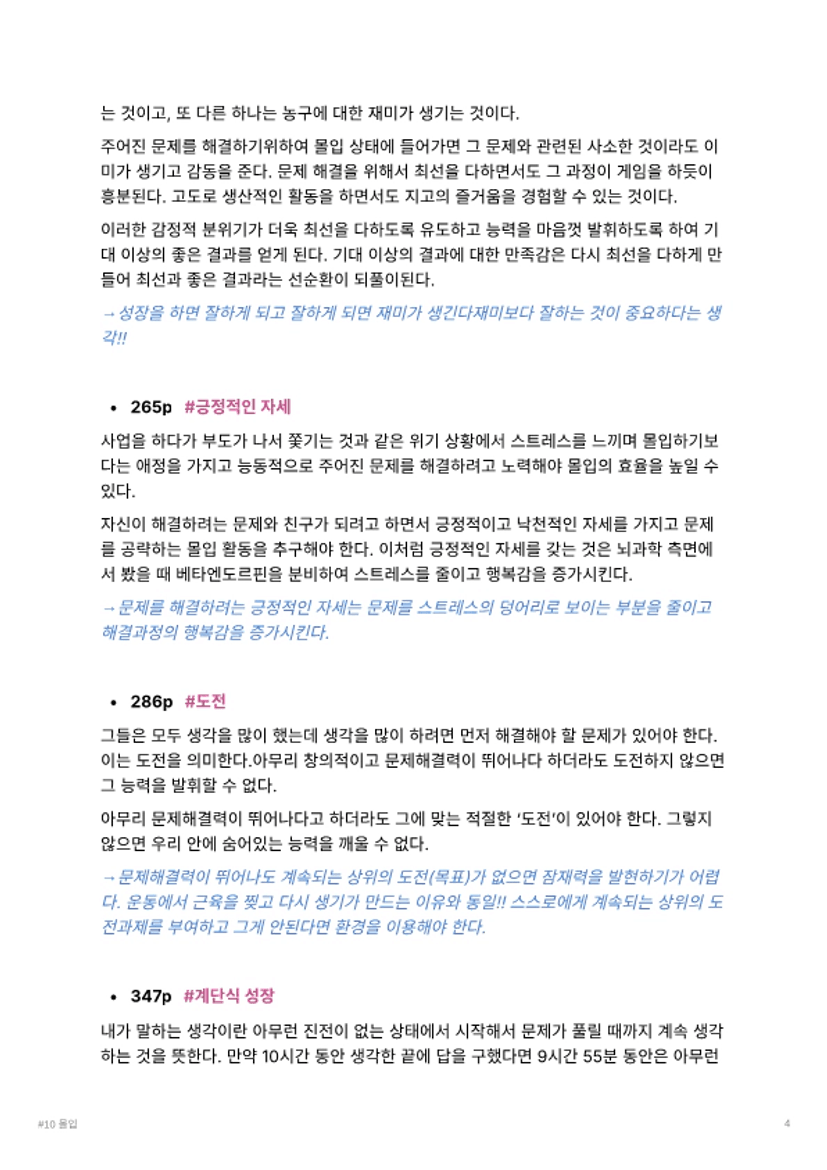 는 것이고, 또 다른 하나는 농구에 대한 재미가 생기는 것이다.

주어진 문제를 해결하기위하여 몰입 상태에 들어가면 그 문제와 관련된 사소한 것이라도 이미가 생기고 감동을 준다. 문제 해결을 위해서 최선을 다하면서도 그 과정이 게임을 하듯이 흥분된다. 고도로 생산적인 활동을 하면서도 지고의 즐거움을 경험할 수 있는 것이다.

이러한 감정적 분위기가 더욱 최선을 다하도록 유도하고 능력을 마음껏 발휘하도록 하여 기대 이상의 좋은 결과를 얻게 된다. 기대 이상의 결과에 대한 만족감은 다시 최선을 다하게 만들어 최선과 좋은 결과라는 선순환이 되풀이된다.

→ 성장을 하면 잘하게 되고 잘하게 되면 재미가 생긴다재미보다 잘하는 것이 중요하다는 생각!!

• 265p #긍정적인 자세

사업을 하다가 부도가 나서 쫓기는 것과 같은 위기 상황에서 스트레스를 느끼며 몰입하기보다는 애정을 가지고 능동적으로 주어진 문제를 해결하려고 노력해야 몰입의 효율을 높일 수 있다.

자신이 해결하려는 문제와 친구가 되려고 하면서 긍정적이고 낙천적인 자세를 가지고 문제를 공략하는 몰입 활동을 추구해야 한다. 이처럼 긍정적인 자세를 갖는 것은 뇌과학 측면에서 봤을 때 베타엔도르핀을 분비하여 스트레스를 줄이고 행복감을 증가시킨다.

→ 문제를 해결하려는 긍정적인 자세는 문제를 스트레스의 덩어리로 보이는 부분을 줄이고 해결과정의 행복감을 증가시킨다.

• 286p #도전

그들은 모두 생각을 많이 했는데 생각을 많이 하려면 먼저 해결해야 할 문제가 있어야 한다. 이는 도전을 의미한다.아무리 창의적이고 문제해결력이 뛰어나다 하더라도 도전하지 않으면 그 능력을 발휘할 수 없다.

아무리 문제해결력이 뛰어나다고 하더라도 그에 맞는 적절한 '도전'이 있어야 한다. 그렇지 않으면 우리 안에 숨어있는 능력을 깨울 수 없다.

→ 문제해결력이 뛰어나도 계속되는 상위의 도전(목표)가 없으면 잠재력을 발현하기가 어렵다. 운동에서 근육을 찢고 다시 생기가 만드는 이유와 동일!! 스스로에게 계속되는 상위의 도전과제를 부여하고 그게 안된다면 환경을 이용해야 한다.

• 347p #계단식 성장

내가 말하는 생각이란 아무런 진전이 없는 상태에서 시작해서 문제가 풀릴 때까지 계속 생각하는 것을 뜻한다. 만약 10시간 동안 생각한 끝에 답을 구했다면 9시간 55분 동안은 아무런

#10 몰입

4